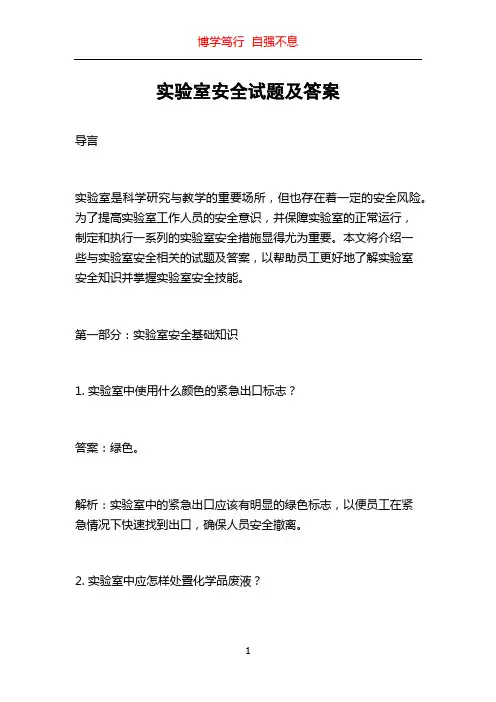 博学笃行 自强不息

实验室安全试题及答案

导言

实验室是科学研究与教学的重要场所，但也存在着一定的安全风险。为了提高实验室工作人员的安全意识，并保障实验室的正常运行，制定和执行一系列的实验室安全措施显得尤为重要。本文将介绍一些与实验室安全相关的试题及答案，以帮助员工更好地了解实验室安全知识并掌握实验室安全技能。

第一部分：实验室安全基础知识

1. 实验室中使用什么颜色的紧急出口标志？

答案：绿色。

解析：实验室中的紧急出口应该有明显的绿色标志，以便员工在紧急情况下快速找到出口，确保人员安全撤离。

2. 实验室中应怎样处置化学品废液？

1